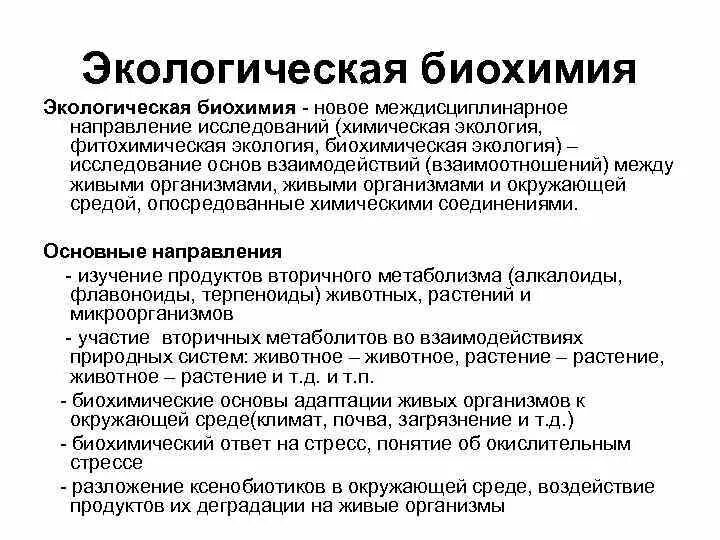 Экологическая биохимия

Экологическая биохимия - новое междисциплинарное направление исследований (химическая экология, фитохимическая экология, биохимическая экология) – исследование основ взаимодействий (взаимоотношений) между живыми организмами, живыми организмами и окружающей средой, опосредованные химическими соединениями.

Основные направления

- изучение продуктов вторичного метаболизма (алкалоиды, флавоноиды, терпеноиды) животных, растений и микроорганизмов

- участие вторичных метаболитов во взаимодействиях природных систем: животное – животное, растение – растение, животное – растение и т.д. и т.п.

- биохимические основы адаптации живых организмов к окружающей среде(климат, почва, загрязнение и т.д.)

- биохимический ответ на стресс, понятие об окислительным стрессе

- разложение ксенобиотиков в окружающей среде, воздействие продуктов их деградации на живые организмы